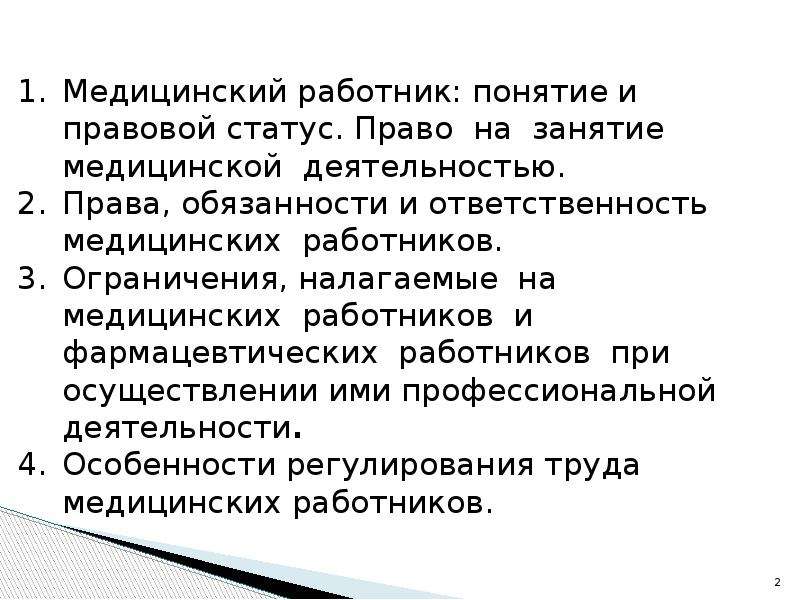 1. Медицинский работник: понятие и правовой статус. Право на занятие медицинской деятельностью.
2. Права, обязанности и ответственность медицинских работников.
3. Ограничения, налагаемые на медицинских работников и фармацевтических работников при осуществлении ими профессиональной деятельности.
4. Особенности регулирования труда медицинских работников.

2